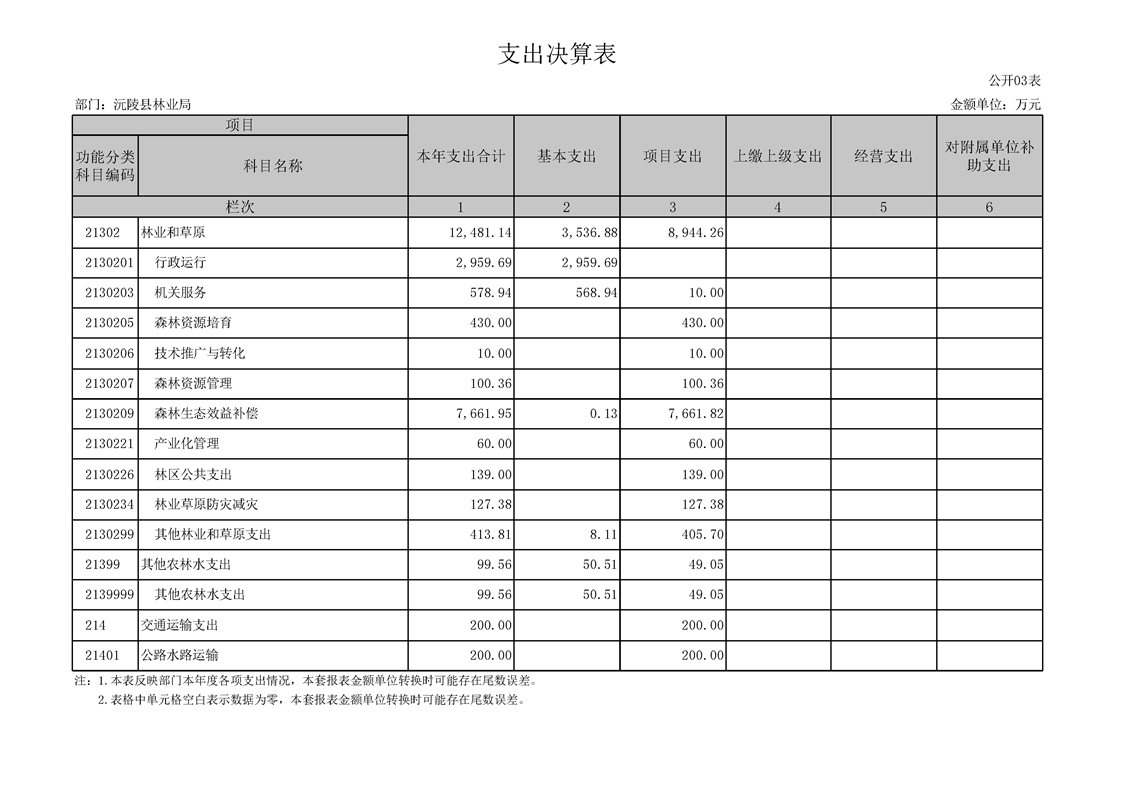 支出决算表

公开03表

部门：沅陵县林业局

金额单位：万元

| 项目 | | 本年支出合计 | 基本支出 | 项目支出 | 上缴上级支出 | 经营支出 | 对附属单位补助支出 |
|---|---|---|---|---|---|---|---|
| 功能分类科目编码 | 科目名称 | | | | | | |
| 栏次 | | 1 | 2 | 3 | 4 | 5 | 6 |
| 21302 | 林业和草原 | 12,481.14 | 3,536.88 | 8,944.26 | | | |
| 2130201 | 行政运行 | 2,959.69 | 2,959.69 | | | | |
| 2130203 | 机关服务 | 578.94 | 568.94 | 10.00 | | | |
| 2130205 | 森林资源培育 | 430.00 | | 430.00 | | | |
| 2130206 | 技术推广与转化 | 10.00 | | 10.00 | | | |
| 2130207 | 森林资源管理 | 100.36 | | 100.36 | | | |
| 2130209 | 森林生态效益补偿 | 7,661.95 | 0.13 | 7,661.82 | | | |
| 2130221 | 产业化管理 | 60.00 | | 60.00 | | | |
| 2130226 | 林区公共支出 | 139.00 | | 139.00 | | | |
| 2130234 | 林业草原防灾减灾 | 127.38 | | 127.38 | | | |
| 2130299 | 其他林业和草原支出 | 413.81 | 8.11 | 405.70 | | | |
| 21399 | 其他农林水支出 | 99.56 | 50.51 | 49.05 | | | |
| 2139999 | 其他农林水支出 | 99.56 | 50.51 | 49.05 | | | |
| 214 | 交通运输支出 | 200.00 | | 200.00 | | | |
| 21401 | 公路水路运输 | 200.00 | | 200.00 | | | |

注：1.本表反映部门本年度各项支出情况，本套报表金额单位转换时可能存在尾数误差。
2.表格中单元格空白表示数据为零，本套报表金额单位转换时可能存在尾数误差。